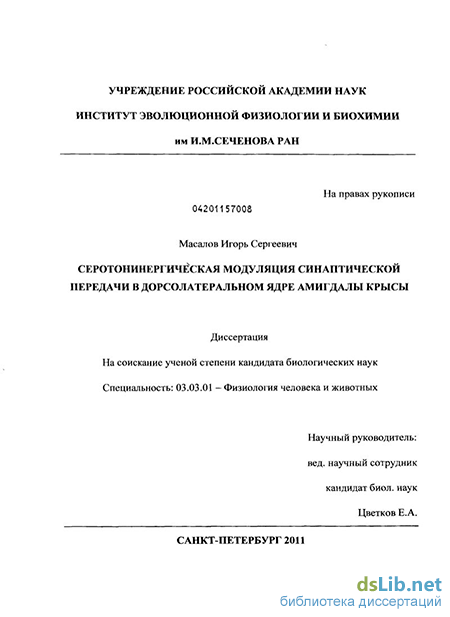 УЧРЕЖДЕНИЕ РОССИЙСКОЙ АКАДЕМИИ НАУК

ИНСТИТУТ ЭВОЛЮЦИОННОЙ ФИЗИОЛОГИИ И БИОХИМИИ

им И.М.СЕЧЕНОВА РАН

На правах рукописи

04201157008

Масалов Игорь Сергеевич

СЕРОТОНИНЕРГИЧЕСКАЯ МОДУЛЯЦИЯ СИНАПТИЧЕСКОЙ ПЕРЕДАЧИ В ДОРСОЛАТЕРАЛЬНОМ ЯДРЕ АМИГДАЛЫ КРЫСЫ

Диссертация

На соискание ученой степени кандидата биологических наук

Специальность: 03.03.01 – Физиология человека и животных

Научный руководитель:

вед. научный сотрудник

кандидат биол. наук

Цветков Е.А.

САНКТ-ПЕТЕРБУРГ 2011

dsLib.net
библиотека диссертаций